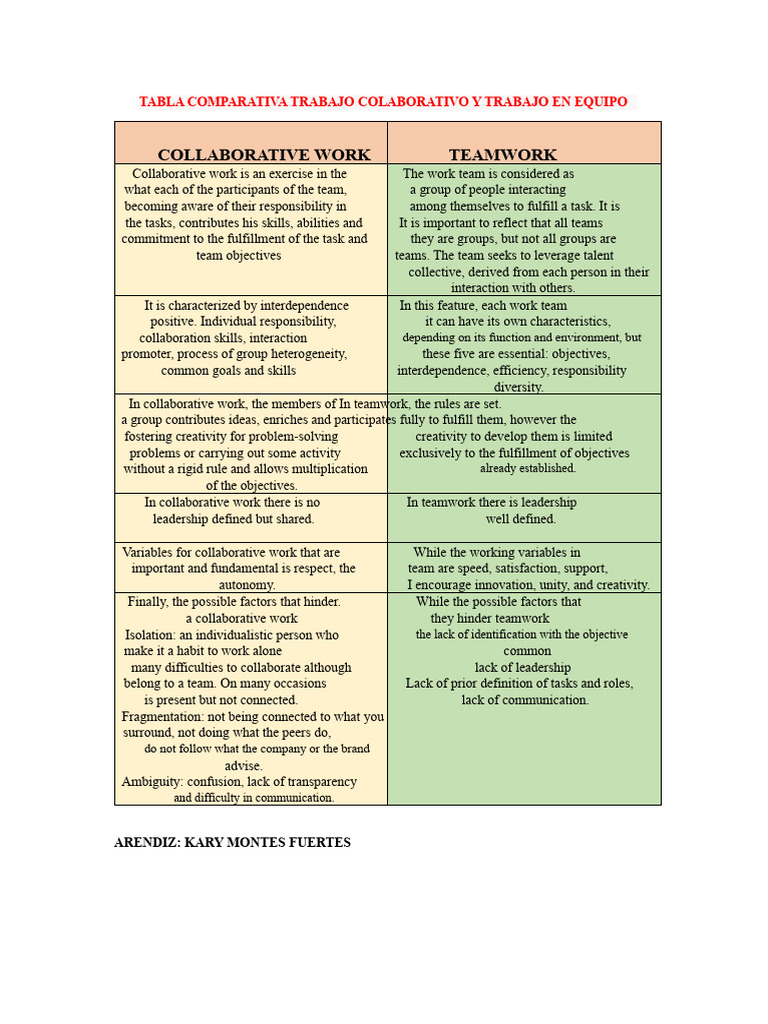 TABLA COMPARATIVA TRABAJO COLABORATIVO Y TRABAJO EN EQUIPO

| COLLABORATIVE WORK | TEAMWORK |
|---|---|
| Collaborative work is an exercise in the what each of the participants of the team, becoming aware of their responsibility in the tasks, contributes his skills, abilities and commitment to the fulfillment of the task and team objectives | The work team is considered as a group of people interacting among themselves to fulfill a task. It is It is important to reflect that all teams they are groups, but not all groups are teams. The team seeks to leverage talent collective, derived from each person in their interaction with others. |
| It is characterized by interdependence positive. Individual responsibility, collaboration skills, interaction promoter, process of group heterogeneity, common goals and skills | In this feature, each work team it can have its own characteristics, depending on its function and environment, but these five are essential: objectives, interdependence, efficiency, responsibility diversity. |
| In collaborative work, the members of a group contributes ideas, enriches and participates fostering creativity for problem-solving problems or carrying out some activity without a rigid rule and allows multiplication of the objectives. | In teamwork, the rules are set. fully to fulfill them, however the creativity to develop them is limited exclusively to the fulfillment of objectives already established. |
| In collaborative work there is no leadership defined but shared. | In teamwork there is leadership well defined. |
| Variables for collaborative work that are important and fundamental is respect, the autonomy. | While the working variables in team are speed, satisfaction, support, I encourage innovation, unity, and creativity. |
| Finally, the possible factors that hinder. a collaborative work Isolation: an individualistic person who make it a habit to work alone many difficulties to collaborate although belong to a team. On many occasions is present but not connected. Fragmentation: not being connected to what you surround, not doing what the peers do, do not follow what the company or the brand advise. Ambiguity: confusion, lack of transparency and difficulty in communication. | While the possible factors that they hinder teamwork the lack of identification with the objective common lack of leadership Lack of prior definition of tasks and roles, lack of communication. |

ARENDIZ: KARY MONTES FUERTES